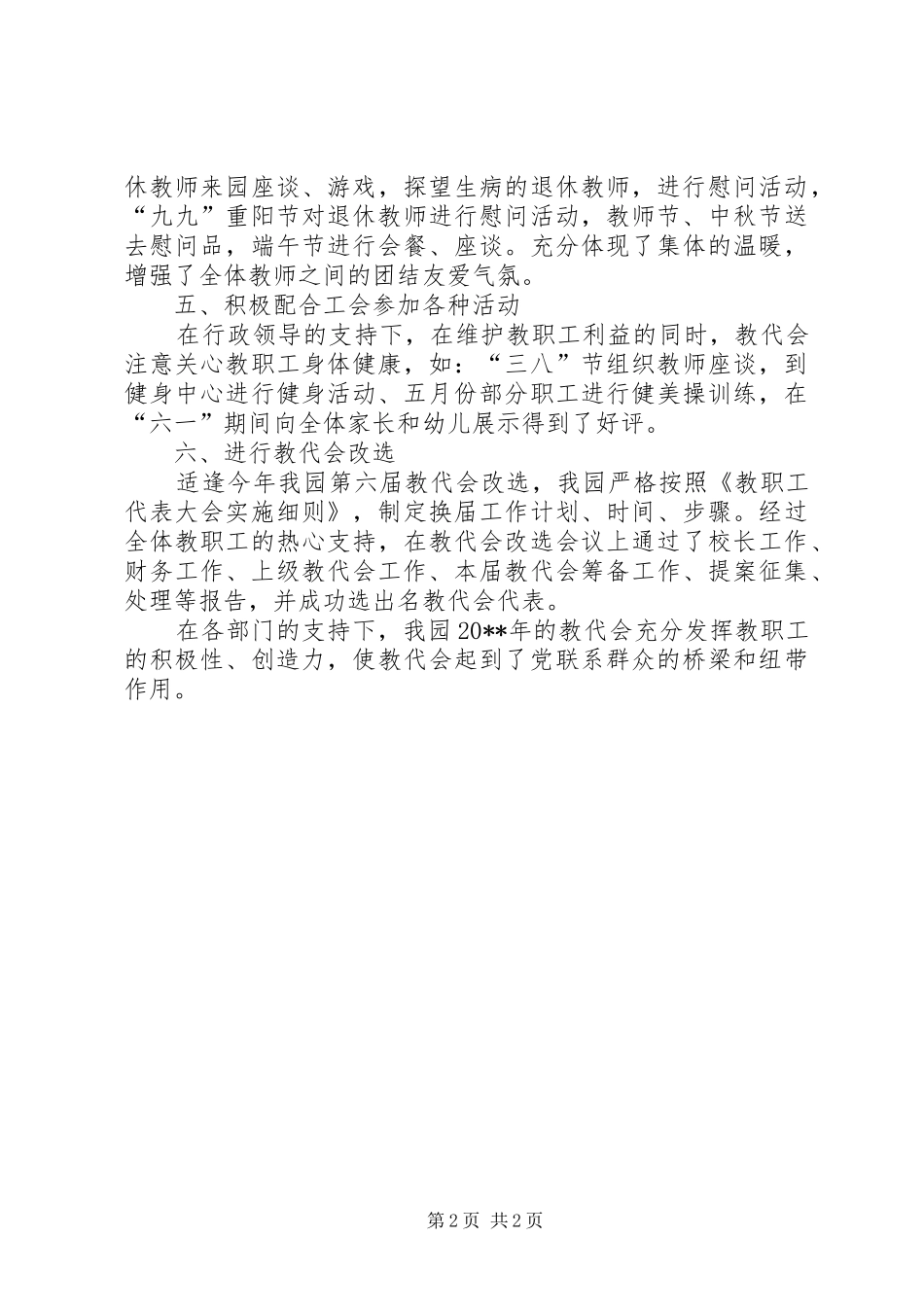 休教师来园座谈、游戏，探望生病的退休教师，进行慰问活动，“九九”重阳节对退休教师进行慰问活动，教师节、中秋节送去慰问品，端午节进行会餐、座谈。充分体现了集体的温暖，增强了全体教师之间的团结友爱气氛。

五、积极配合工会参加各种活动

在行政领导的支持下，在维护教职工利益的同时，教代会注意关心教职工身体健康，如：“三八”节组织教师座谈，到健身中心进行健身活动、五月份部分职工进行健美操训练，在“六一”期间向全体家长和幼儿展示得到了好评。

六、进行教代会改选

适逢今年我园第六届教代会改选，我园严格按照《教职工代表大会实施细则》，制定换届工作计划、时间、步骤。经过全体教职工的热心支持，在教代会改选会议上通过了校长工作、财务工作、上级教代会工作、本届教代会筹备工作、提案征集、处理等报告，并成功选出名教代会代表。

在各部门的支持下，我园20**年的教代会充分发挥教职工的积极性、创造力，使教代会起到了党联系群众的桥梁和纽带作用。

第2页 共2页